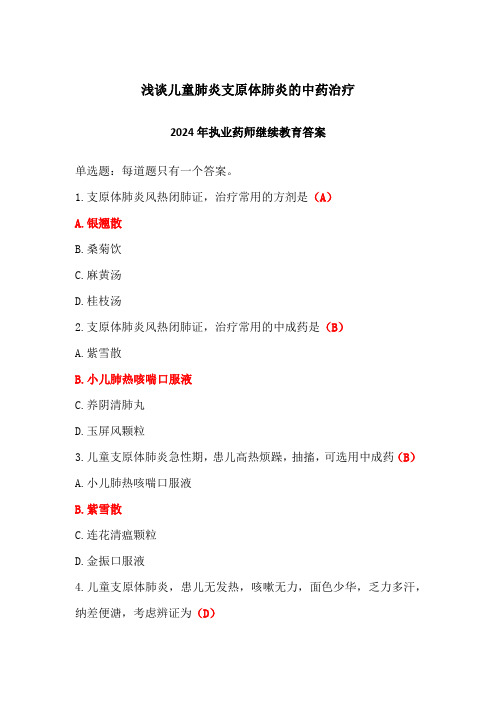 浅谈儿童肺炎支原体肺炎的中药治疗

2024 年执业药师继续教育答案

单选题：每道题只有一个答案。

1. 支原体肺炎风热闭肺证，治疗常用的方剂是（A）

A. 银翘散

B. 桑菊饮

C. 麻黄汤

D. 桂枝汤

2. 支原体肺炎风热闭肺证，治疗常用的中成药是（B）

A. 紫雪散

B. 小儿肺热咳喘口服液

C. 养阴清肺丸

D. 玉屏风颗粒

3. 儿童支原体肺炎急性期，患儿高热烦躁，抽搐，可选用中成药（B）

A. 小儿肺热咳喘口服液

B. 紫雪散

C. 连花清瘟颗粒

D. 金振口服液

4. 儿童支原体肺炎，患儿无发热，咳嗽无力，面色少华，乏力多汗，纳差便溏，考虑辨证为（D）